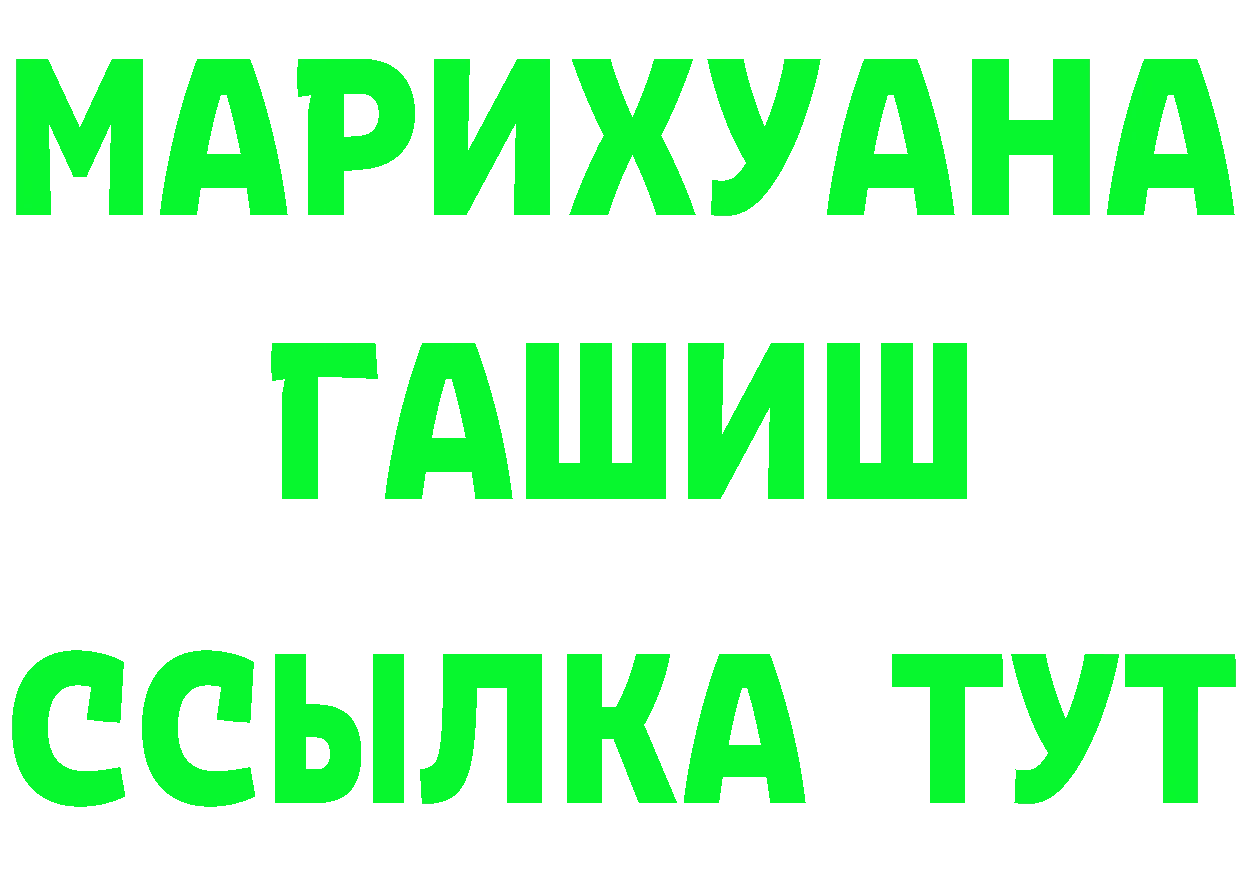 МАРИХУАНА
ГАШИШ
ССЫЛКА ТУТ